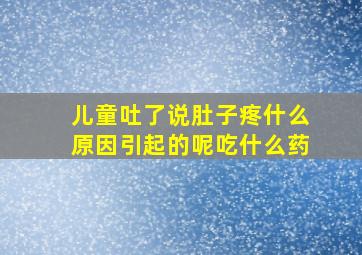 儿童吐了说肚子疼什么原因引起的呢吃什么药